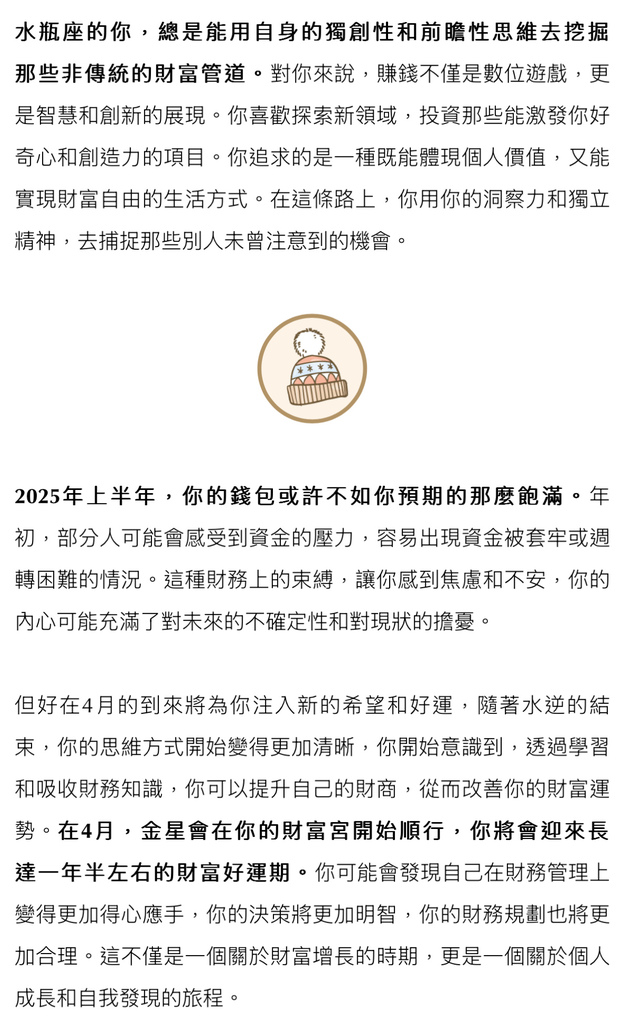 水瓶座的你，總是能用自身的獨創性和前瞻性思維去挖掘那些非傳統的財富管道。對你來說，賺錢不僅是數位遊戲，更是智慧和創新的展現。你喜歡探索新領域，投資那些能激發你好奇心和創造力的項目。你追求的是一種既能體現個人價值，又能實現財富自由的生活方式。在這條路上，你用你的洞察力和獨立精神，去捕捉那些別人未曾注意到的機會。

2025年上半年，你的錢包或許不如你預期的那麼飽滿。年初，部分人可能會感受到資金的壓力，容易出現資金被套牢或週轉困難的情況。這種財務上的束縛，讓你感到焦慮和不安，你的內心可能充滿了對未來的不確定性和對現狀的擔憂。

但好在4月的到來將為你注入新的希望和好運，隨著水逆的結束，你的思維方式開始變得更加清晰，你開始意識到，透過學習和吸收財務知識，你可以提升自己的財商，從而改善你的財富運勢。在4月，金星會在你的財富宮開始順行，你將會迎來長達一年半左右的財富好運期。你可能會發現自己在財務管理上變得更加得心應手，你的決策將更加明智，你的財務規劃也將更加合理。這不僅是一個關於財富增長的時期，更是一個關於個人成長和自我發現的旅程。